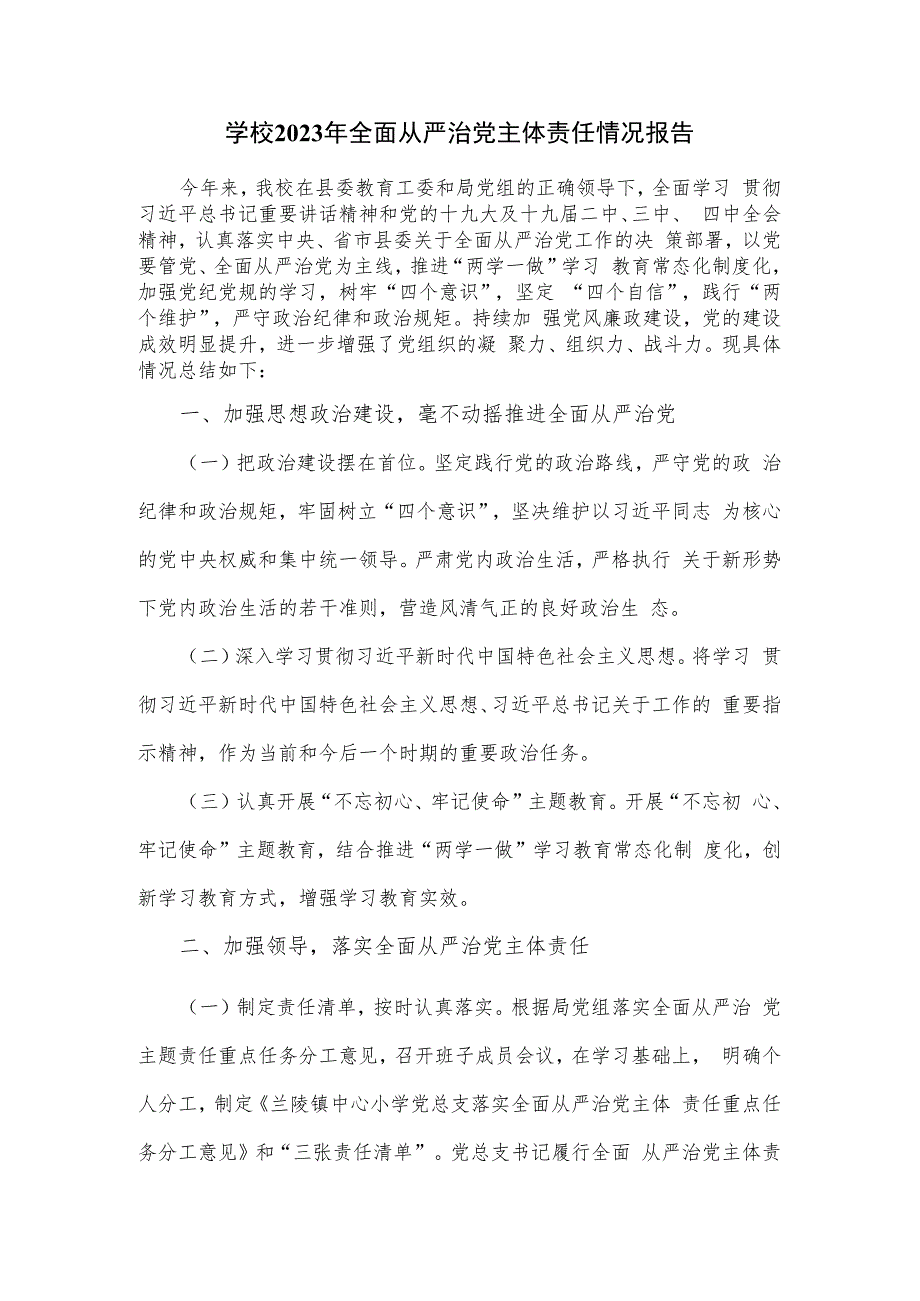 学校2023年全面从严治党主体责任情况报告

今年来，我校在县委教育工委和局党组的正确领导下，全面学习 贯彻习近平总书记重要讲话精神和党的十九大及十九届二中、三中、 四中全会精神，认真落实中央、省市县委关于全面从严治党工作的决 策部署，以党要管党、全面从严治党为主线，推进“两学一做”学习 教育常态化制度化，加强党纪党规的学习，树牢“四个意识”，坚定 “四个自信”，践行“两个维护”，严守政治纪律和政治规矩。持续加 强党风廉政建设，党的建设成效明显提升，进一步增强了党组织的凝 聚力、组织力、战斗力。现具体情况总结如下：

一、加强思想政治建设，毫不动摇推进全面从严治党

（一）把政治建设摆在首位。坚定践行党的政治路线，严守党的政 治纪律和政治规矩，牢固树立“四个意识”，坚决维护以习近平同志 为核心的党中央权威和集中统一领导。严肃党内政治生活，严格执行 关于新形势下党内政治生活的若干准则，营造风清气正的良好政治生 态。

（二）深入学习贯彻习近平新时代中国特色社会主义思想。将学习 贯彻习近平新时代中国特色社会主义思想、习近平总书记关于工作的 重要指示精神，作为当前和今后一个时期的重要政治任务。

（三）认真开展“不忘初心、牢记使命”主题教育。开展“不忘初 心、牢记使命”主题教育，结合推进“两学一做”学习教育常态化制 度化，创新学习教育方式，增强学习教育实效。

二、加强领导，落实全面从严治党主体责任

（一）制定责任清单，按时认真落实。根据局党组落实全面从严治 党主题责任重点任务分工意见，召开班子成员会议，在学习基础上， 明确个人分工，制定《兰陵镇中心小学党总支落实全面从严治党主体 责任重点任务分工意见》和“三张责任清单”。党总支书记履行全面 从严治党主体责